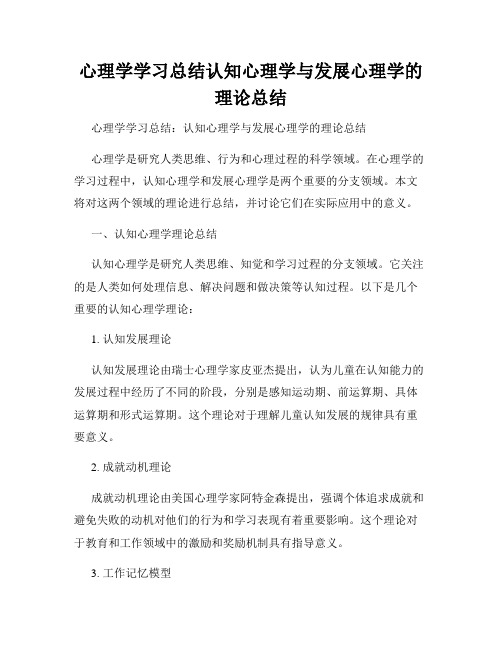 心理学学习总结认知心理学与发展心理学的理论总结

心理学学习总结：认知心理学与发展心理学的理论总结

心理学是研究人类思维、行为和心理过程的科学领域。在心理学的学习过程中，认知心理学和发展心理学是两个重要的分支领域。本文将对这两个领域的理论进行总结，并讨论它们在实际应用中的意义。

一、认知心理学理论总结

认知心理学是研究人类思维、知觉和学习过程的分支领域。它关注的是人类如何处理信息、解决问题和做决策等认知过程。以下是几个重要的认知心理学理论：

1. 认知发展理论

认知发展理论由瑞士心理学家皮亚杰提出，认为儿童在认知能力的发展过程中经历了不同的阶段，分别是感知运动期、前运算期、具体运算期和形式运算期。这个理论对于理解儿童认知发展的规律具有重要意义。

2. 成就动机理论

成就动机理论由美国心理学家阿特金森提出，强调个体追求成就和避免失败的动机对他们的行为和学习表现有着重要影响。这个理论对于教育和工作领域中的激励和奖励机制具有指导意义。

3. 工作记忆模型